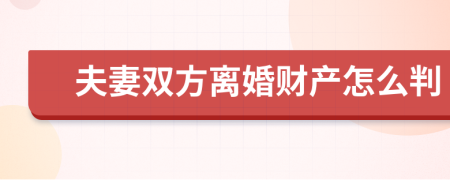 夫妻双方离婚财产怎么判